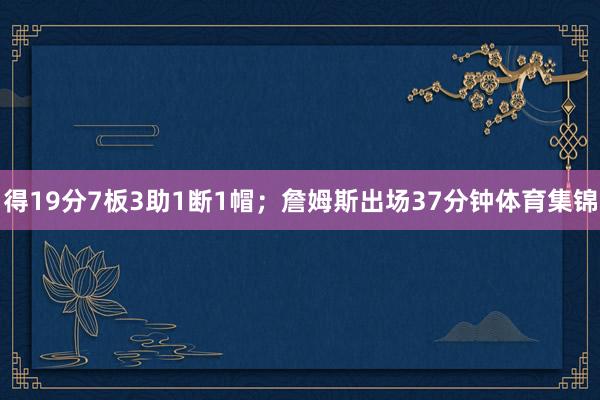 得19分7板3助1断1帽；詹姆斯出场37分钟体育集锦